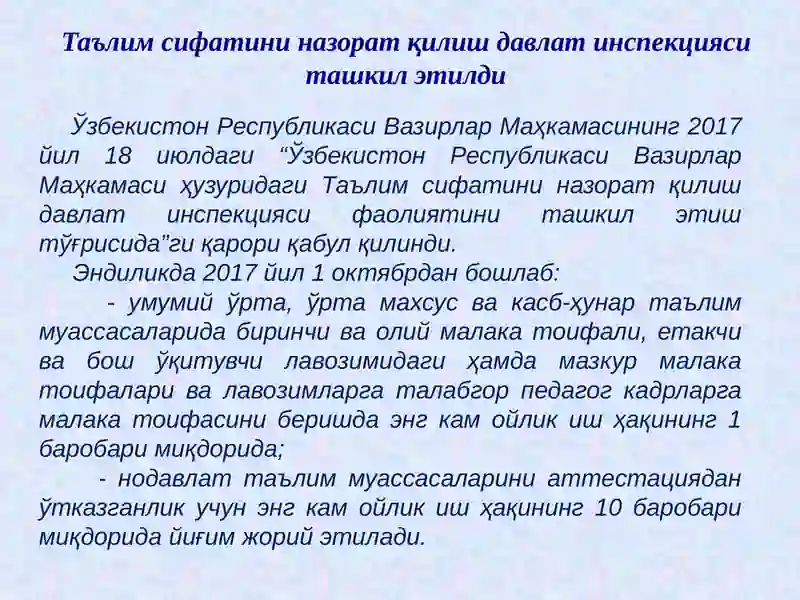 Таълим сифатини назорат қилиш давлат инспекцияси ташкил этилди

Ўзбекистон Республикаси Вазирлар Маҳкамасининг 2017 йил 18 июлдаги “Ўзбекистон Республикаси Вазирлар Маҳкамаси ҳузуридаги Таълим сифатини назорат қилиш давлат инспекцияси фаолиятини ташкил этиш тўғрисида”ги қарори қабул қилинди.

Эндиликда 2017 йил 1 октябрдан бошлаб:

- умумий ўрта, ўрта махсус ва касб-ҳунар таълим муассасаларида биринчи ва олий малака тоифали, етакчи ва бош ўқитувчи лавозимидаги ҳамда мазкур малака тоифалари ва лавозимларга талабгор педагог кадрларга малака тоифасини беришда энг кам ойлик иш ҳақининг 1 баробари миқдорида;

- нодавлат таълим муассасаларини аттестациядан ўтказганлик учун энг кам ойлик иш ҳақининг 10 баробари миқдорида йиғим жорий этилади.